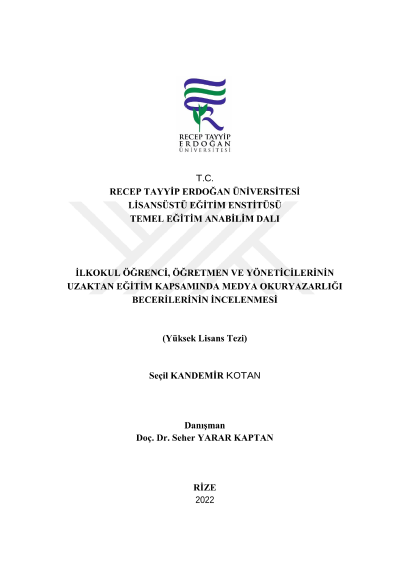 RECEP TAYYİP
ERDOĞAN
ÜNİVERSİTESİ

T.C.
RECEP TAYYİP ERDOĞAN ÜNİVERSİTESİ
LİSANSÜSTÜ EĞİTİM ENSTİTÜSÜ
TEMEL EĞİTİM ANABİLİM DALI

İLKOKUL ÖĞRENCİ, ÖĞRETMEN VE YÖNETİCİLERİNİN UZAKTAN EĞİTİM KAPSAMINDA MEDYA OKURYAZARLIĞI BECERİLERİNİN İNCELENMESİ

(Yüksek Lisans Tezi)

Seçil KANDEMİR KOTAN

Danışman
Doç. Dr. Seher YARAR KAPTAN

RİZE
2022